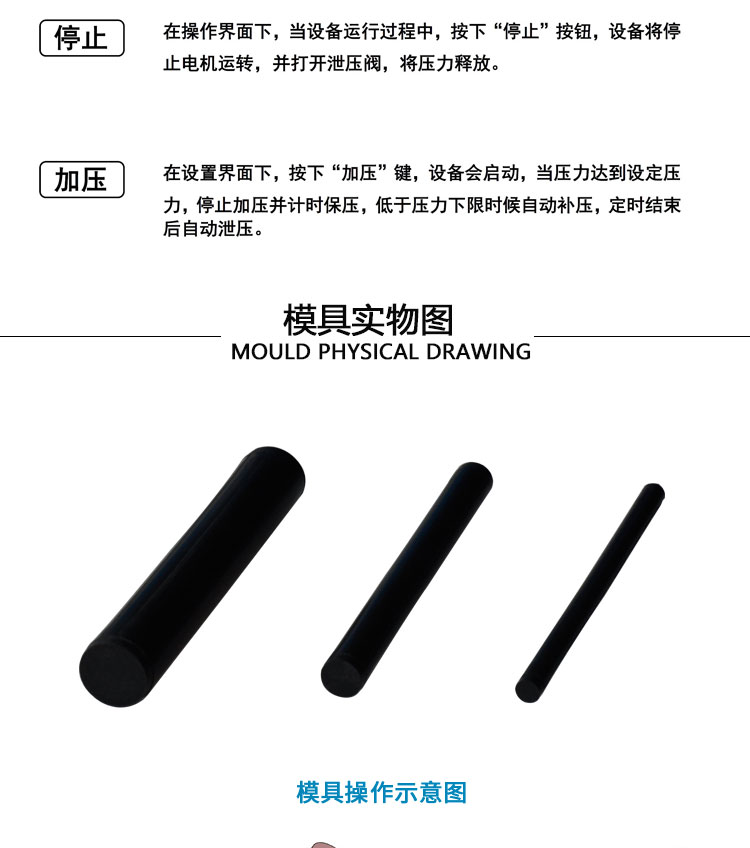 停止

在操作界面下，当设备运行过程中，按下“停止”按钮，设备将停止电机运转，并打开泄压阀，将压力释放。

加压

在设置界面下，按下“加压”键，设备会启动，当压力达到设定压力，停止加压并计时保压，低于压力下限时候自动补压，定时结束后自动泄压。

模具实物图
MOULD PHYSICAL DRAWING

模具操作示意图